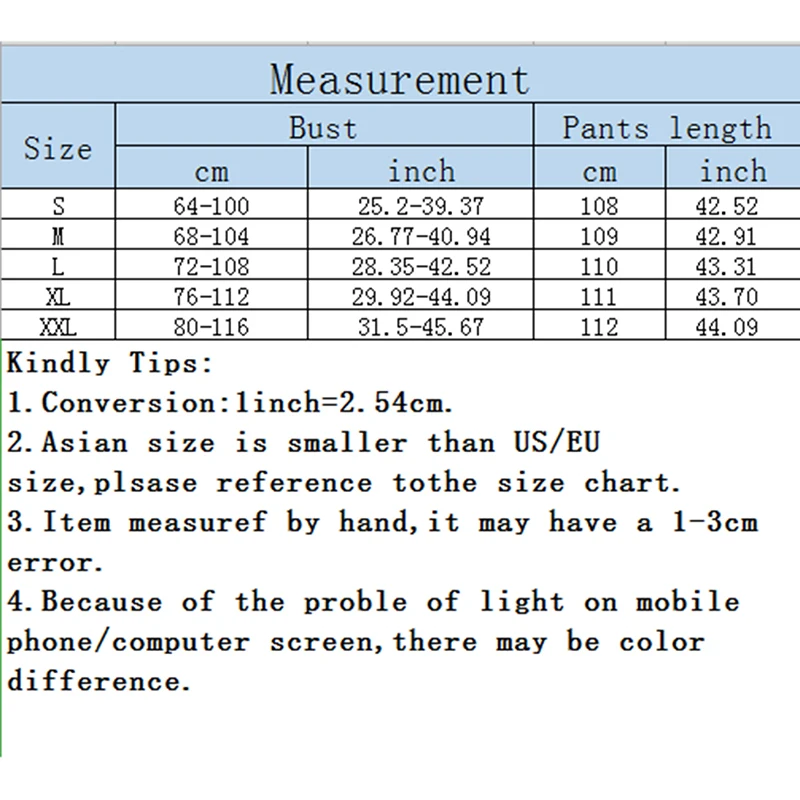 Measurement

| Size | Bust cm | Bust inch | Pants length cm | Pants length inch |
|---|---|---|---|---|
| S | 64-100 | 25.2-39.37 | 108 | 42.52 |
| M | 68-104 | 26.77-40.94 | 109 | 42.91 |
| L | 72-108 | 28.35-42.52 | 110 | 43.31 |
| XL | 76-112 | 29.92-44.09 | 111 | 43.70 |
| XXL | 80-116 | 31.5-45.67 | 112 | 44.09 |

Kindly Tips:
1.Conversion:1inch=2.54cm.
2.Asian size is smaller than US/EU size,plsase reference tothe size chart.
3.Item measuref by hand,it may have a 1-3cm error.
4.Because of the proble of light on mobile phone/computer screen,there may be color difference.